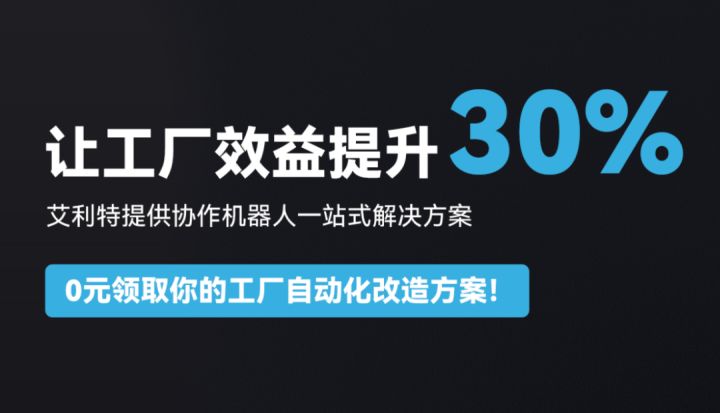 让工厂效益提升 30%

艾利特提供协作机器人一站式解决方案

0元领取你的工厂自动化改造方案!